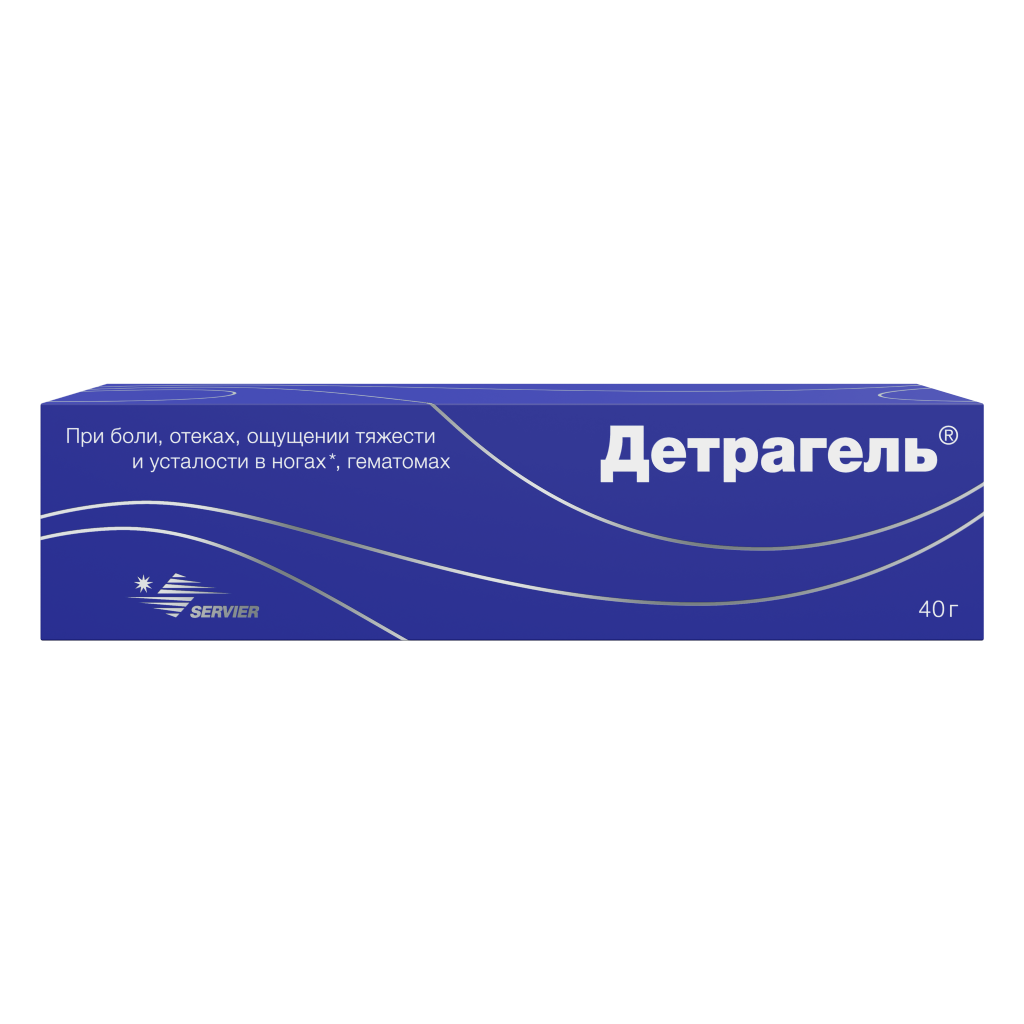 При боли, отеках, ощущении тяжести и усталости в ногах*, гематомах

Детрагель®

SERVIER

40 г